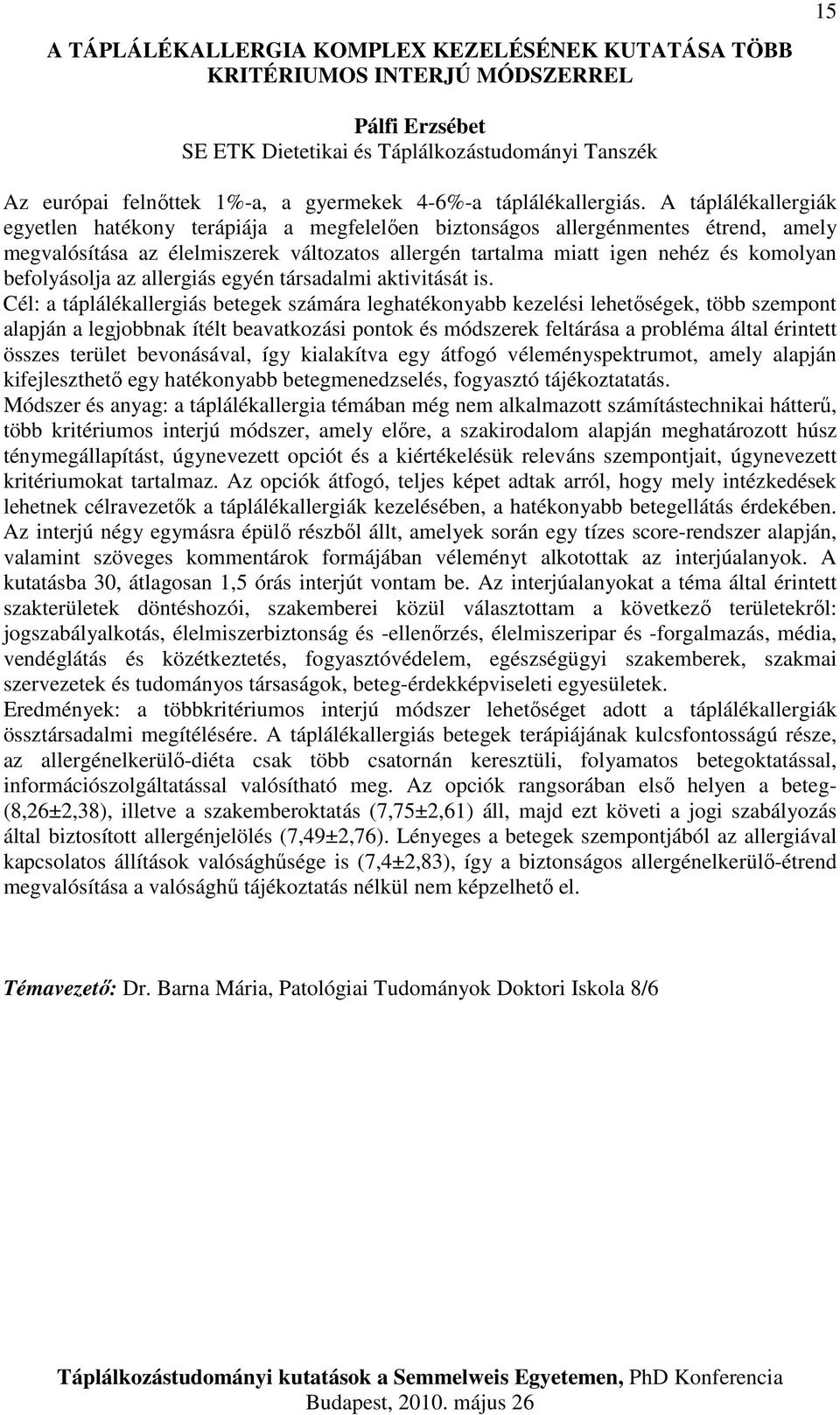 15

A TÁPLÁLÉKALLERGIA KOMPLEX KEZELÉSÉNEK KUTATÁSA TÖBB KRITÉRIUMOS INTERJÚ MÓDSZERREL

Pálfi Erzsébet
SE ETK Dietetikai és Táplálkozástudományi Tanszék

Az európai felnőttek 1%-a, a gyermekek 4-6%-a táplálékallergiás. A táplálékallergiák egyetlen hatékony terápiája a megfelelően biztonságos allergénmentes étrend, amely megvalósítása az élelmiszerek változatos allergén tartalma miatt igen nehéz és komolyan befolyásolja az allergiás egyén társadalmi aktivitását is.
Cél: a táplálékallergiás betegek számára leghatékonyabb kezelési lehetőségek, több szempont alapján a legjobbnak ítélt beavatkozási pontok és módszerek feltárása a probléma által érintett összes terület bevonásával, így kialakítva egy átfogó véleményspektrumot, amely alapján kifejleszthető egy hatékonyabb betegmenedzselés, fogyasztó tájékoztatatás.
Módszer és anyag: a táplálékallergia témában még nem alkalmazott számítástechnikai hátterű, több kritériumos interjú módszer, amely előre, a szakirodalom alapján meghatározott húsz ténymegállapítást, úgynevezett opciót és a kiértékelésük releváns szempontjait, úgynevezett kritériumokat tartalmaz. Az opciók átfogó, teljes képet adtak arról, hogy mely intézkedések lehetnek célravezetők a táplálékallergiák kezelésében, a hatékonyabb betegellátás érdekében. Az interjú négy egymásra épülő részből állt, amelyek során egy tízes score-rendszer alapján, valamint szöveges kommentárok formájában véleményt alkotottak az interjúalanyok. A kutatásba 30, átlagosan 1,5 órás interjút vontam be. Az interjúalanyokat a téma által érintett szakterületek döntéshozói, szakemberei közül választottam a következő területekről: jogszabályalkotás, élelmiszerbiztonság és -ellenőrzés, élelmiszeripar és -forgalmazás, média, vendéglátás és közétkeztetés, fogyasztóvédelem, egészségügyi szakemberek, szakmai szervezetek és tudományos társaságok, beteg-érdekképviseleti egyesületek.
Eredmények: a többkritériumos interjú módszer lehetőséget adott a táplálékallergiák össztársadalmi megítélésére. A táplálékallergiás betegek terápiájának kulcsfontosságú része, az allergénelkerülő-diéta csak több csatornán keresztüli, folyamatos betegoktatással, információszolgáltatással valósítható meg. Az opciók rangsorában első helyen a beteg- (8,26±2,38), illetve a szakemberoktatás (7,75±2,61) áll, majd ezt követi a jogi szabályozás által biztosított allergénjelölés (7,49±2,76). Lényeges a betegek szempontjából az allergiával kapcsolatos állítások valósághűsége is (7,4±2,83), így a biztonságos allergénelkerülő-étrend megvalósítása a valósághű tájékoztatás nélkül nem képzelhető el.

Témavezető: Dr. Barna Mária, Patológiai Tudományok Doktori Iskola 8/6

Táplálkozástudományi kutatások a Semmelweis Egyetemen, PhD Konferencia
Budapest, 2010. május 26